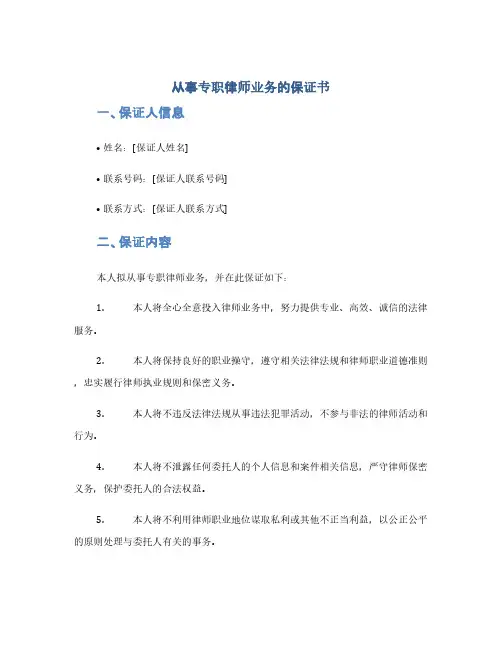 从事专职律师业务的保证书

一、保证人信息

• 姓名：[保证人姓名]

• 联系号码：[保证人联系号码]

• 联系方式：[保证人联系方式]

二、保证内容

本人拟从事专职律师业务，并在此保证如下：

1. 本人将全心全意投入律师业务中，努力提供专业、高效、诚信的法律服务。

2. 本人将保持良好的职业操守，遵守相关法律法规和律师职业道德准则，忠实履行律师执业规则和保密义务。

3. 本人将不违反法律法规从事违法犯罪活动，不参与非法的律师活动和行为。

4. 本人将不泄露任何委托人的个人信息和案件相关信息，严守律师保密义务，保护委托人的合法权益。

5. 本人将不利用律师职业地位谋取私利或其他不正当利益，以公正公平的原则处理与委托人有关的事务。